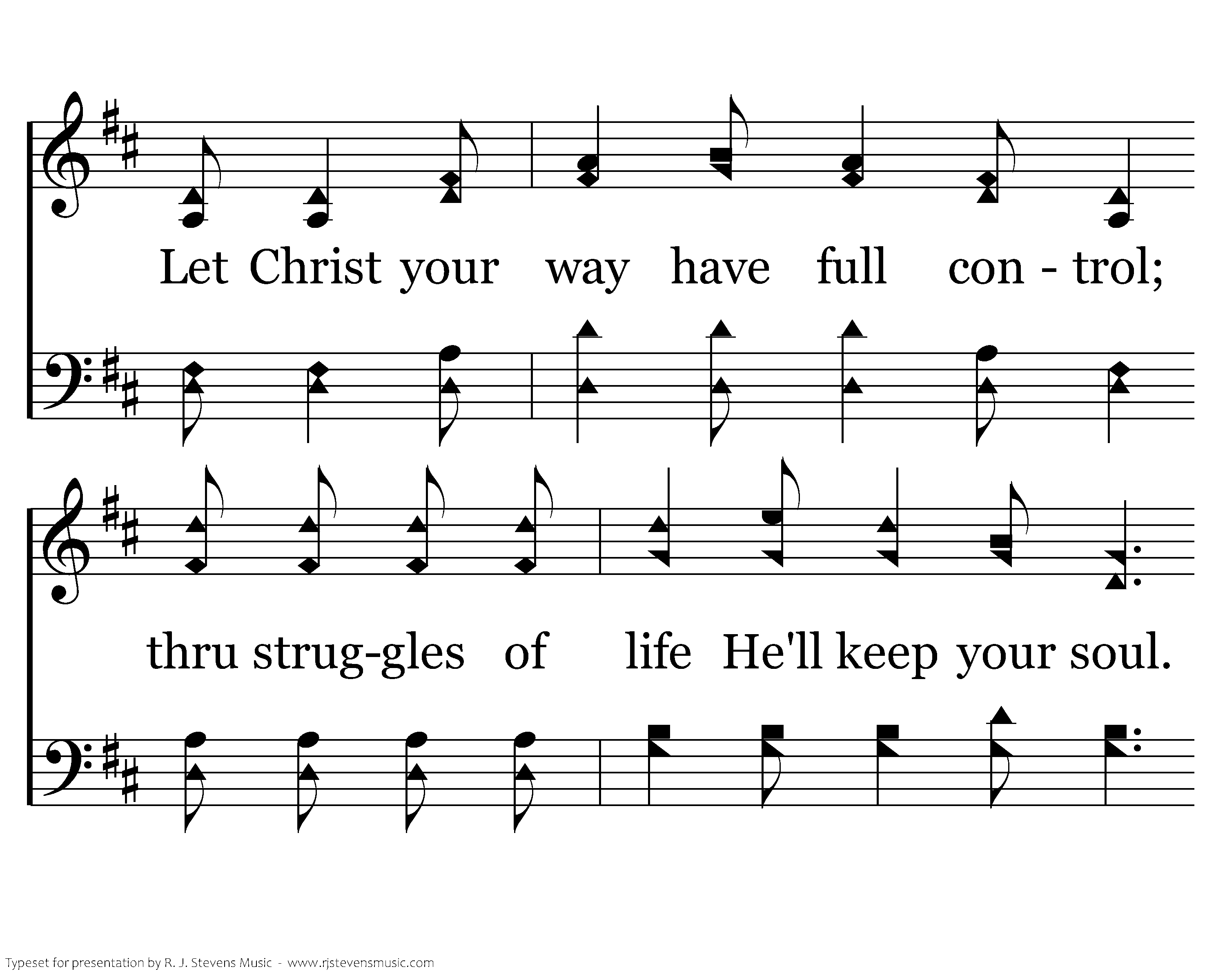 Let Christ your way have full con - trol;

thru strug-gles of life He'll keep your soul.

Typeset for presentation by R. J. Stevens Music - www.rjstevensmusic.com